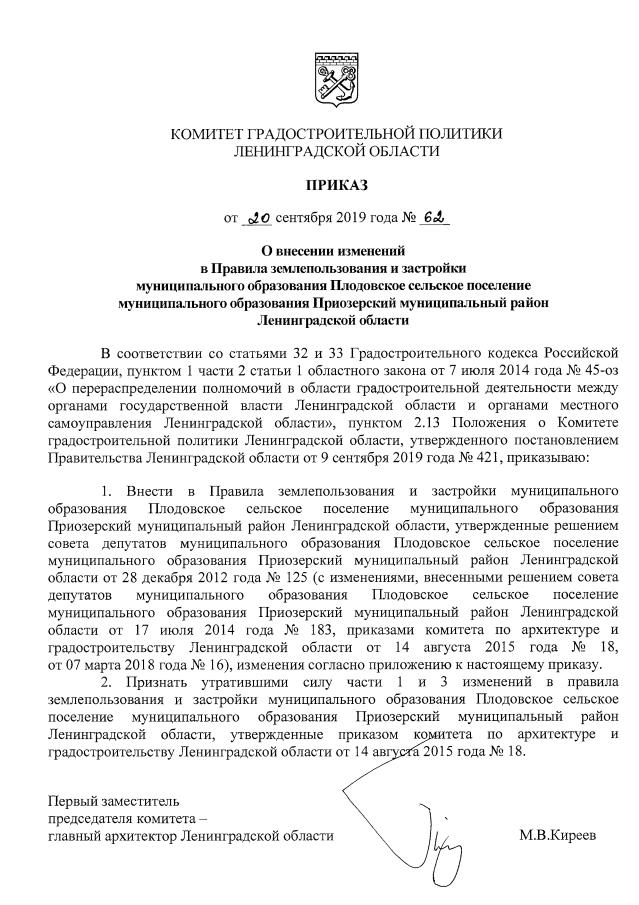 КОМИТЕТ ГРАДОСТРОИТЕЛЬНОЙ ПОЛИТИКИ ЛЕНИНГРАДСКОЙ ОБЛАСТИ

ПРИКАЗ

от 20 сентября 2019 года № 62

О внесении изменений в Правила землепользования и застройки муниципального образования Плодовское сельское поселение муниципального образования Приозерский муниципальный район Ленинградской области

В соответствии со статьями 32 и 33 Градостроительного кодекса Российской Федерации, пунктом 1 части 2 статьи 1 областного закона от 7 июля 2014 года № 45-оз «О перераспределении полномочий в области градостроительной деятельности между органами государственной власти Ленинградской области и органами местного самоуправления Ленинградской области», пунктом 2.13 Положения о Комитете градостроительной политики Ленинградской области, утвержденного постановлением Правительства Ленинградской области от 9 сентября 2019 года № 421, приказываю:

1. Внести в Правила землепользования и застройки муниципального образования Плодовское сельское поселение муниципального образования Приозерский муниципальный район Ленинградской области, утвержденные решением совета депутатов муниципального образования Плодовское сельское поселение муниципального образования Приозерский муниципальный район Ленинградской области от 28 декабря 2012 года № 125 (с изменениями, внесенными решением совета депутатов муниципального образования Плодовское сельское поселение муниципального образования Приозерский муниципальный район Ленинградской области от 17 июля 2014 года № 183, приказами комитета по архитектуре и градостроительству Ленинградской области от 14 августа 2015 года № 18, от 07 марта 2018 года № 16), изменения согласно приложению к настоящему приказу.

2. Признать утратившими силу части 1 и 3 изменений в правила землепользования и застройки муниципального образования Плодовское сельское поселение муниципального образования Приозерский муниципальный район Ленинградской области, утвержденные приказом комитета по архитектуре и градостроительству Ленинградской области от 14 августа 2015 года № 18.

Первый заместитель председателя комитета – главный архитектор Ленинградской области

М.В.Киреев